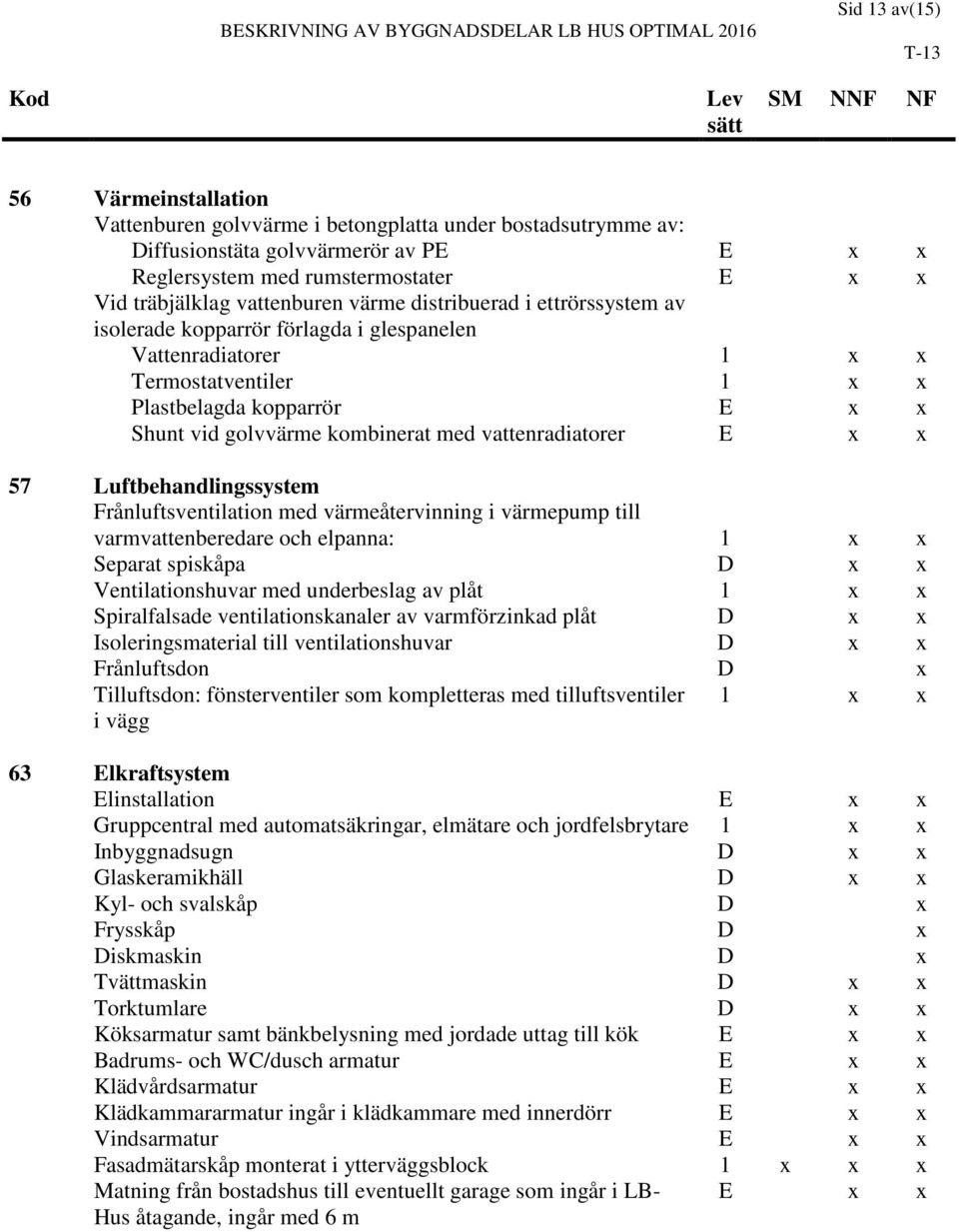 Sid 13 av(15)

BESKRIVNING AV BYGGNADSDELAR LB HUS OPTIMAL 2016

T-13

| Kod | | Lev sätt | SM | NNF | NF |
|---|---|---|---|---|---|
| 56 | Värmeinstallation | | | | |
| | Vattenburen golvvärme i betongplatta under bostadsutrymme av: | | | | |
| | Diffusionstäta golvvärmerör av PE | E | | x | x |
| | Reglersystem med rumstermostater | E | | x | x |
| | Vid träbjälklag vattenburen värme distribuerad i ettrörssystem av isolerade kopparrör förlagda i glespanelen | | | | |
| | Vattenradiatorer | 1 | | x | x |
| | Termostatventiler | 1 | | x | x |
| | Plastbelagda kopparrör | E | | x | x |
| | Shunt vid golvvärme kombinerat med vattenradiatorer | E | | x | x |
| 57 | Luftbehandlingssystem | | | | |
| | Frånluftsventilation med värmeåtervinning i värmepump till varmvattenberedare och elpanna: | 1 | | x | x |
| | Separat spiskåpa | D | | x | x |
| | Ventilationshuvar med underbeslag av plåt | 1 | | x | x |
| | Spiralfalsade ventilationskanaler av varmförzinkad plåt | D | | x | x |
| | Isoleringsmaterial till ventilationshuvar | D | | x | x |
| | Frånluftsdon | D | | | x |
| | Tilluftsdon: fönsterventiler som kompletteras med tilluftsventiler i vägg | 1 | | x | x |
| 63 | Elkraftsystem | | | | |
| | Elinstallation | E | | x | x |
| | Gruppcentral med automatsäkringar, elmätare och jordfelsbrytare | 1 | | x | x |
| | Inbyggnadsugn | D | | x | x |
| | Glaskeramikhäll | D | | x | x |
| | Kyl- och svalskåp | D | | | x |
| | Frysskåp | D | | | x |
| | Diskmaskin | D | | | x |
| | Tvättmaskin | D | | x | x |
| | Torktumlare | D | | x | x |
| | Köksarmatur samt bänkbelysning med jordade uttag till kök | E | | x | x |
| | Badrums- och WC/dusch armatur | E | | x | x |
| | Klädvårdsarmatur | E | | x | x |
| | Klädkammararmatur ingår i klädkammare med innerdörr | E | | x | x |
| | Vindsarmatur | E | | x | x |
| | Fasadmätarskåp monterat i ytterväggsblock | 1 | x | x | x |
| | Matning från bostadshus till eventuellt garage som ingår i LB-Hus åtagande, ingår med 6 m | E | | x | x |